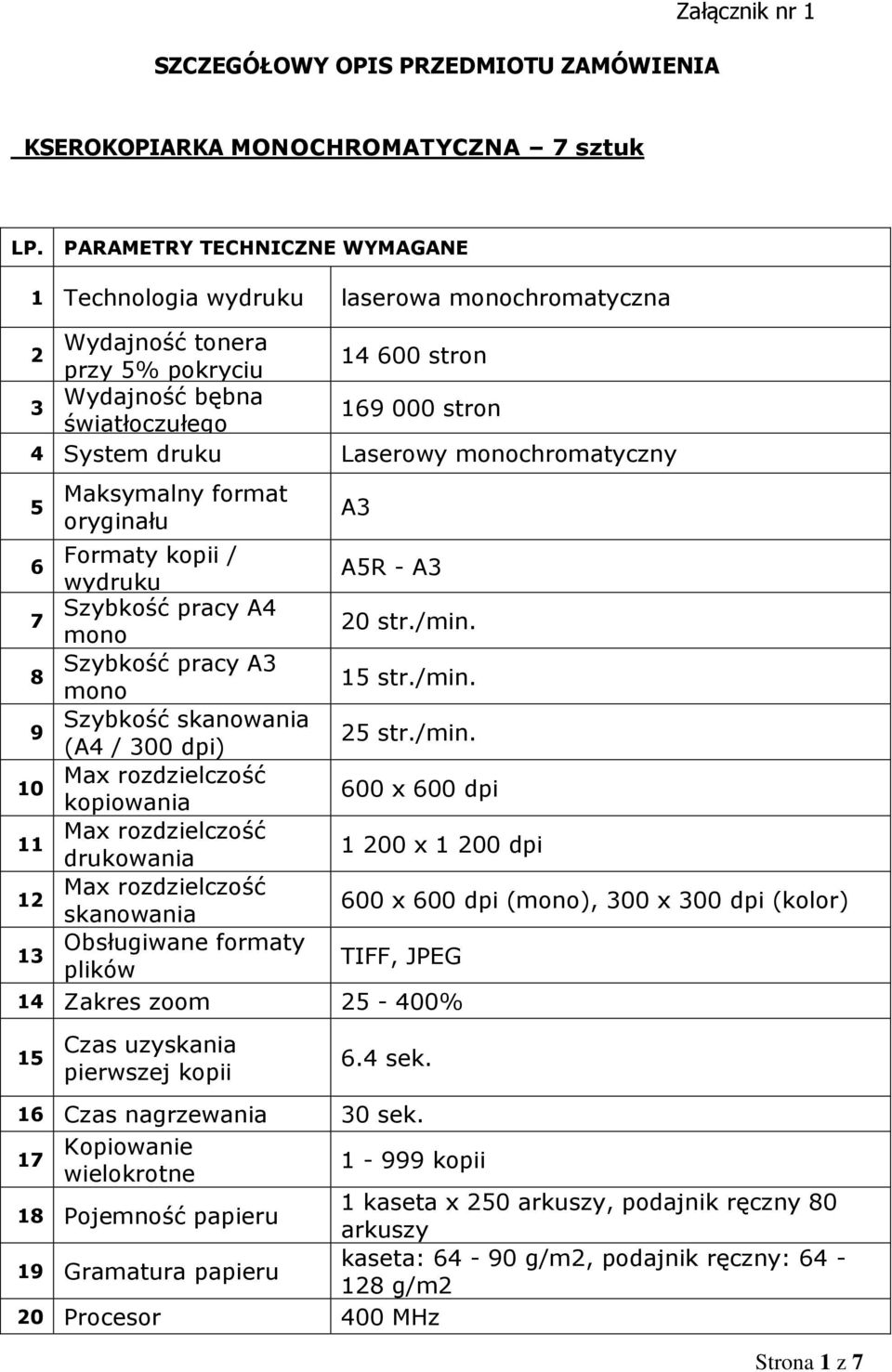 Załącznik nr 1

SZCZEGÓŁOWY OPIS PRZEDMIOTU ZAMÓWIENIA

KSEROKOPIARKA MONOCHROMATYCZNA – 7 sztuk

| LP. | PARAMETRY TECHNICZNE WYMAGANE | |
|---|---|---|
| 1 | Technologia wydruku | laserowa monochromatyczna |
| 2 | Wydajność tonera przy 5% pokryciu | 14 600 stron |
| 3 | Wydajność bębna światłoczułego | 169 000 stron |
| 4 | System druku | Laserowy monochromatyczny |
| 5 | Maksymalny format oryginału | A3 |
| 6 | Formaty kopii / wydruku | A5R - A3 |
| 7 | Szybkość pracy A4 mono | 20 str./min. |
| 8 | Szybkość pracy A3 mono | 15 str./min. |
| 9 | Szybkość skanowania (A4 / 300 dpi) | 25 str./min. |
| 10 | Max rozdzielczość kopiowania | 600 x 600 dpi |
| 11 | Max rozdzielczość drukowania | 1 200 x 1 200 dpi |
| 12 | Max rozdzielczość skanowania | 600 x 600 dpi (mono), 300 x 300 dpi (kolor) |
| 13 | Obsługiwane formaty plików | TIFF, JPEG |
| 14 | Zakres zoom | 25 - 400% |
| 15 | Czas uzyskania pierwszej kopii | 6.4 sek. |
| 16 | Czas nagrzewania | 30 sek. |
| 17 | Kopiowanie wielokrotne | 1 - 999 kopii |
| 18 | Pojemność papieru | 1 kaseta x 250 arkuszy, podajnik ręczny 80 arkuszy |
| 19 | Gramatura papieru | kaseta: 64 - 90 g/m2, podajnik ręczny: 64 - 128 g/m2 |
| 20 | Procesor | 400 MHz |

Strona 1 z 7